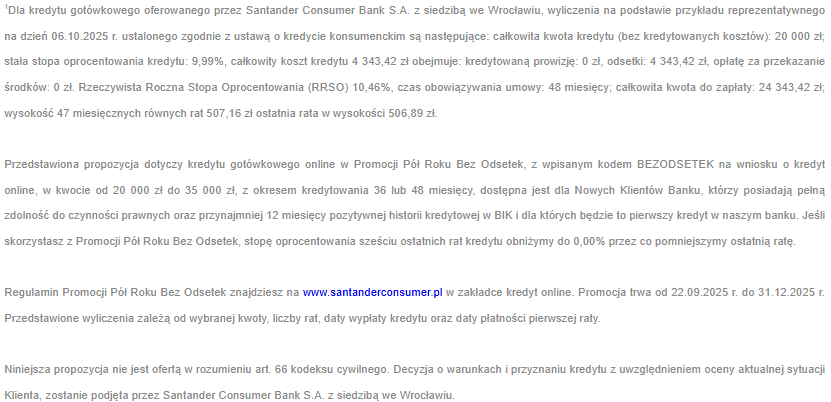 $^1$Dla kredytu gotówkowego oferowanego przez Santander Consumer Bank S.A. z siedzibą we Wrocławiu, wyliczenia na podstawie przykładu reprezentatywnego na dzień 06.10.2025 r. ustalonego zgodnie z ustawą o kredycie konsumenckim są następujące: całkowita kwota kredytu (bez kredytowanych kosztów): 20 000 zł; stała stopa oprocentowania kredytu: 9,99%, całkowity koszt kredytu 4 343,42 zł obejmuje: kredytowaną prowizję: 0 zł, odsetki: 4 343,42 zł, opłatę za przekazanie środków: 0 zł. Rzeczywista Roczna Stopa Oprocentowania (RRSO) 10,46%, czas obowiązywania umowy: 48 miesięcy; całkowita kwota do zapłaty: 24 343,42 zł; wysokość 47 miesięcznych równych rat 507,16 zł ostatnia rata w wysokości 506,89 zł.

Przedstawiona propozycja dotyczy kredytu gotówkowego online w Promocji Pół Roku Bez Odsetek, z wpisanym kodem BEZODSETEK na wniosku o kredyt online, w kwocie od 20 000 zł do 35 000 zł, z okresem kredytowania 36 lub 48 miesięcy, dostępna jest dla Nowych Klientów Banku, którzy posiadają pełną zdolność do czynności prawnych oraz przynajmniej 12 miesięcy pozytywnej historii kredytowej w BIK i dla których będzie to pierwszy kredyt w naszym banku. Jeśli skorzystasz z Promocji Pół Roku Bez Odsetek, stopę oprocentowania sześciu ostatnich rat kredytu obniżymy do 0,00% przez co pomniejszymy ostatnią ratę.

Regulamin Promocji Pół Roku Bez Odsetek znajdziesz na www.santanderconsumer.pl w zakładce kredyt online. Promocja trwa od 22.09.2025 r. do 31.12.2025 r. Przedstawione wyliczenia zależą od wybranej kwoty, liczby rat, daty wypłaty kredytu oraz daty płatności pierwszej raty.

Niniejsza propozycja nie jest ofertą w rozumieniu art. 66 kodeksu cywilnego. Decyzja o warunkach i przyznaniu kredytu z uwzględnieniem oceny aktualnej sytuacji Klienta, zostanie podjęta przez Santander Consumer Bank S.A. z siedzibą we Wrocławiu.